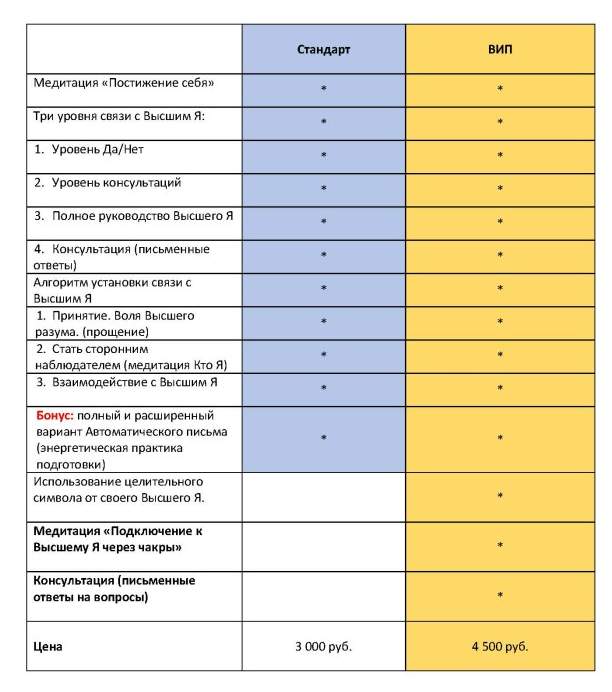 | | Стандарт | ВИП |
|---|---|---|
| Медитация «Постижение себя» | * | * |
| Три уровня связи с Высшим Я: | * | * |
| 1. Уровень Да/Нет | * | * |
| 2. Уровень консультаций | * | * |
| 3. Полное руководство Высшего Я | * | * |
| 4. Консультация (письменные ответы) | * | * |
| Алгоритм установки связи с Высшим Я | * | * |
| 1. Принятие. Воля Высшего разума. (прощение) | * | * |
| 2. Стать сторонним наблюдателем (медитация Кто Я) | * | * |
| 3. Взаимодействие с Высшим Я | * | * |
| Бонус: полный и расширенный вариант Автоматического письма (энергетическая практика подготовки) | * | * |
| Использование целительного символа от своего Высшего Я. | | * |
| Медитация «Подключение к Высшему Я через чакры» | | * |
| Консультация (письменные ответы на вопросы) | | * |
| Цена | 3 000 руб. | 4 500 руб. |